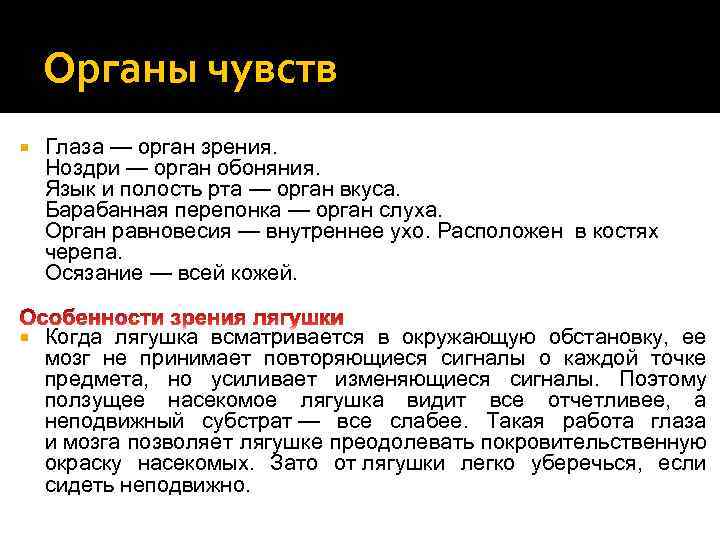 Органы чувств

Глаза — орган зрения.
Ноздри — орган обоняния.
Язык и полость рта — орган вкуса.
Барабанная перепонка — орган слуха.
Орган равновесия — внутреннее ухо. Расположен в костях черепа.
Осязание — всей кожей.

Особенности зрения лягушки

Когда лягушка всматривается в окружающую обстановку, ее мозг не принимает повторяющиеся сигналы о каждой точке предмета, но усиливает изменяющиеся сигналы. Поэтому ползущее насекомое лягушка видит все отчетливее, а неподвижный субстрат — все слабее. Такая работа глаза и мозга позволяет лягушке преодолевать покровительственную окраску насекомых. Зато от лягушки легко уберечься, если сидеть неподвижно.